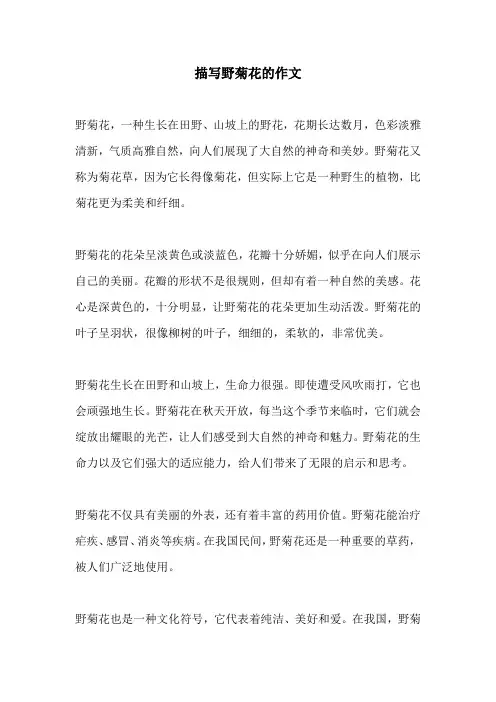 描写野菊花的作文

野菊花，一种生长在田野、山坡上的野花，花期长达数月，色彩淡雅清新，气质高雅自然，向人们展现了大自然的神奇和美妙。野菊花又称为菊花草，因为它长得像菊花，但实际上它是一种野生的植物，比菊花更为柔美和纤细。

野菊花的花朵呈淡黄色或淡蓝色，花瓣十分娇媚，似乎在向人们展示自己的美丽。花瓣的形状不是很规则，但却有着一种自然的美感。花心是深黄色的，十分明显，让野菊花的花朵更加生动活泼。野菊花的叶子呈羽状，很像柳树的叶子，细细的，柔软的，非常优美。

野菊花生长在田野和山坡上，生命力很强。即使遭受风吹雨打，它也会顽强地生长。野菊花在秋天开放，每当这个季节来临时，它们就会绽放出耀眼的光芒，让人们感受到大自然的神奇和魅力。野菊花的生命力以及它们强大的适应能力，给人们带来了无限的启示和思考。

野菊花不仅具有美丽的外表，还有着丰富的药用价值。野菊花能治疗疟疾、感冒、消炎等疾病。在我国民间，野菊花还是一种重要的草药，被人们广泛地使用。

野菊花也是一种文化符号，它代表着纯洁、美好和爱。在我国，野菊